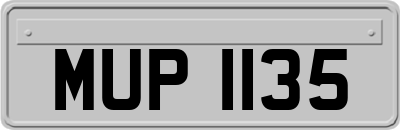 MUP 1135